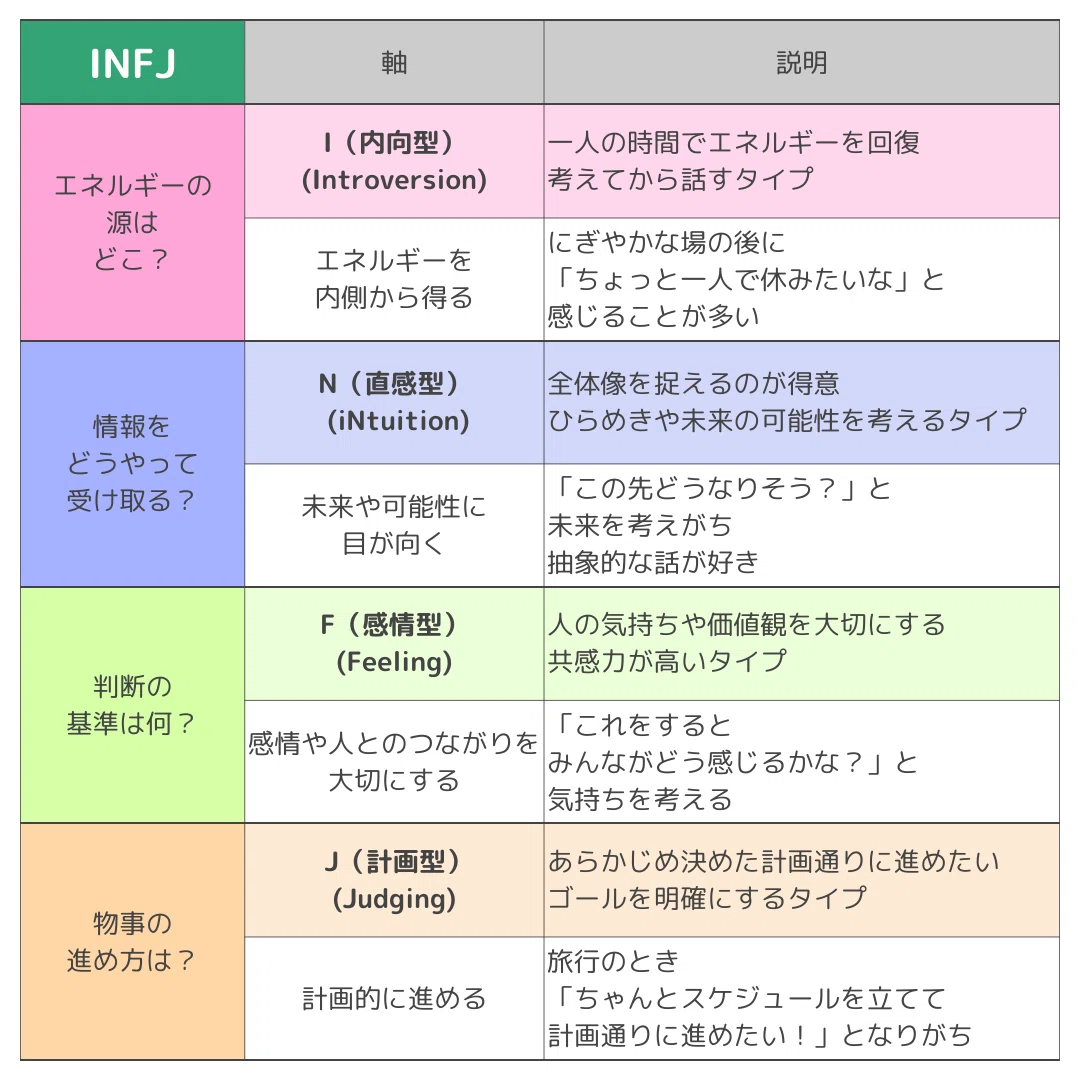 | INFJ | 軸 | 説明 |
|---|---|---|
| エネルギーの源はどこ？ | I（内向型）(Introversion) | 一人の時間でエネルギーを回復 考えてから話すタイプ |
| | エネルギーを内側から得る | にぎやかな場の後に「ちょっと一人で休みたいな」と感じることが多い |
| 情報をどうやって受け取る？ | N（直感型）(iNtuition) | 全体像を捉えるのが得意 ひらめきや未来の可能性を考えるタイプ |
| | 未来や可能性に目が向く | 「この先どうなりそう？」と未来を考えがち 抽象的な話が好き |
| 判断の基準は何？ | F（感情型）(Feeling) | 人の気持ちや価値観を大切にする 共感力が高いタイプ |
| | 感情や人とのつながりを大切にする | 「これをするとみんながどう感じるかな？」と気持ちを考える |
| 物事の進め方は？ | J（計画型）(Judging) | あらかじめ決めた計画通りに進めたい ゴールを明確にするタイプ |
| | 計画的に進める | 旅行のとき「ちゃんとスケジュールを立てて計画通りに進めたい！」となりがち |